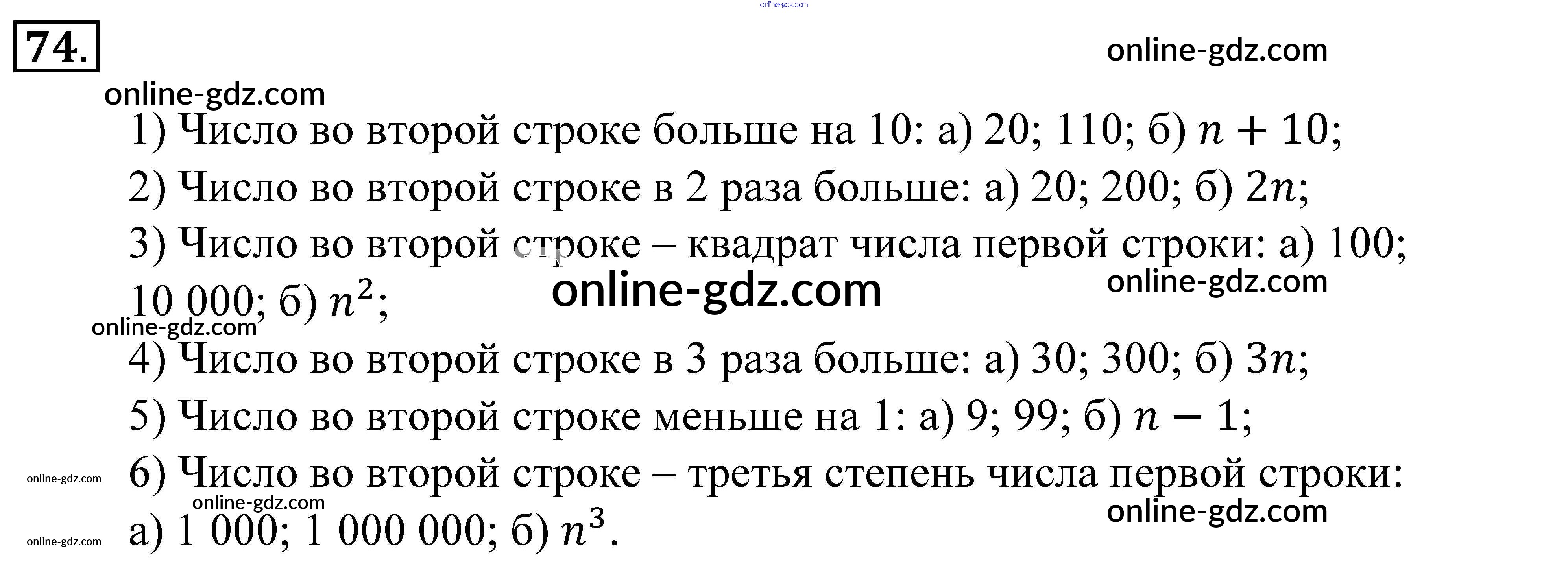 74.

1) Число во второй строке больше на 10: а) 20; 110; б) $n + 10$;

2) Число во второй строке в 2 раза больше: а) 20; 200; б) $2n$;

3) Число во второй строке – квадрат числа первой строки: а) 100; 10 000; б) $n^2$;

4) Число во второй строке в 3 раза больше: а) 30; 300; б) $3n$;

5) Число во второй строке меньше на 1: а) 9; 99; б) $n - 1$;

6) Число во второй строке – третья степень числа первой строки: а) 1 000; 1 000 000; б) $n^3$.

online-gdz.com